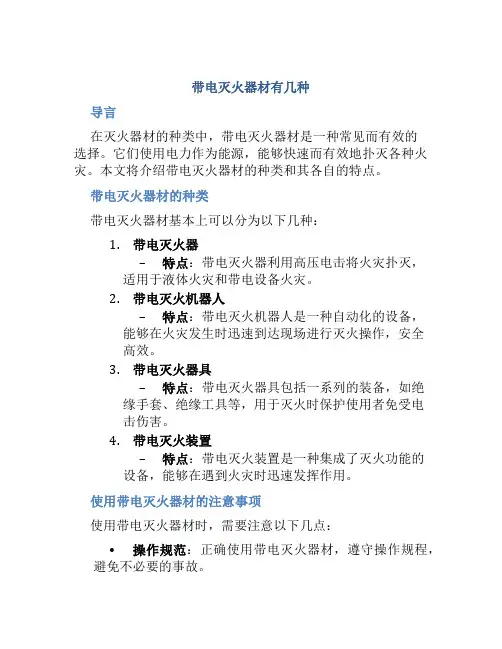 带电灭火器材有几种

导言

在灭火器材的种类中，带电灭火器材是一种常见而有效的选择。它们使用电力作为能源，能够快速而有效地扑灭各种火灾。本文将介绍带电灭火器材的种类和其各自的特点。

带电灭火器材的种类

带电灭火器材基本上可以分为以下几种：

1. 带电灭火器
– 特点：带电灭火器利用高压电击将火灾扑灭，适用于液体火灾和带电设备火灾。

2. 带电灭火机器人
– 特点：带电灭火机器人是一种自动化的设备，能够在火灾发生时迅速到达现场进行灭火操作，安全高效。

3. 带电灭火器具
– 特点：带电灭火器具包括一系列的装备，如绝缘手套、绝缘工具等，用于灭火时保护使用者免受电击伤害。

4. 带电灭火装置
– 特点：带电灭火装置是一种集成了灭火功能的设备，能够在遇到火灾时迅速发挥作用。

使用带电灭火器材的注意事项

使用带电灭火器材时，需要注意以下几点：

• 操作规范：正确使用带电灭火器材，遵守操作规程，避免不必要的事故。